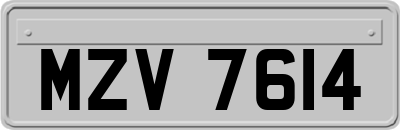 MZV 7614